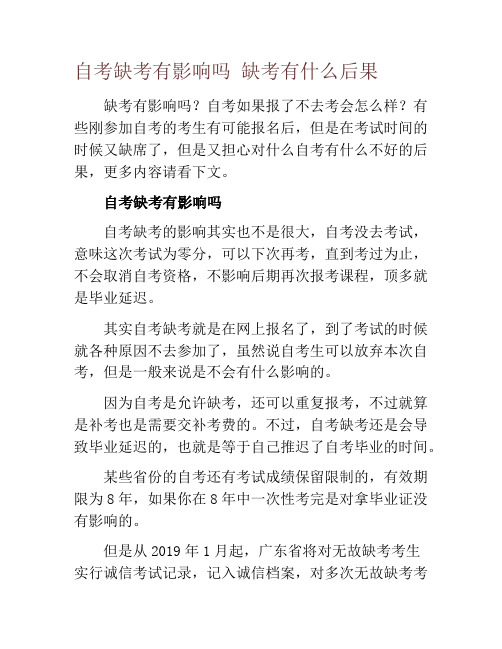 自考缺考有影响吗 缺考有什么后果

缺考有影响吗？自考如果报了不去考会怎么样？有些刚参加自考的考生有可能报名后，但是在考试时间的时候又缺席了，但是又担心对什么自考有什么不好的后果，更多内容请看下文。

自考缺考有影响吗

自考缺考的影响其实也不是很大，自考没去考试，意味这次考试为零分，可以下次再考，直到考过为止，不会取消自考资格，不影响后期再次报考课程，顶多就是毕业延迟。

其实自考缺考就是在网上报名了，到了考试的时候就各种原因不去参加了，虽然说自考生可以放弃本次自考，但是一般来说是不会有什么影响的。

因为自考是允许缺考，还可以重复报考，不过就算是补考也是需要交补考费的。不过，自考缺考还是会导致毕业延迟的，也就是等于自己推迟了自考毕业的时间。

某些省份的自考还有考试成绩保留限制的，有效期限为 8 年，如果你在 8 年中一次性考完是对拿毕业证没有影响的。

但是从 2019 年 1 月起，广东省将对无故缺考考生实行诚信考试记录，记入诚信档案，对多次无故缺考考